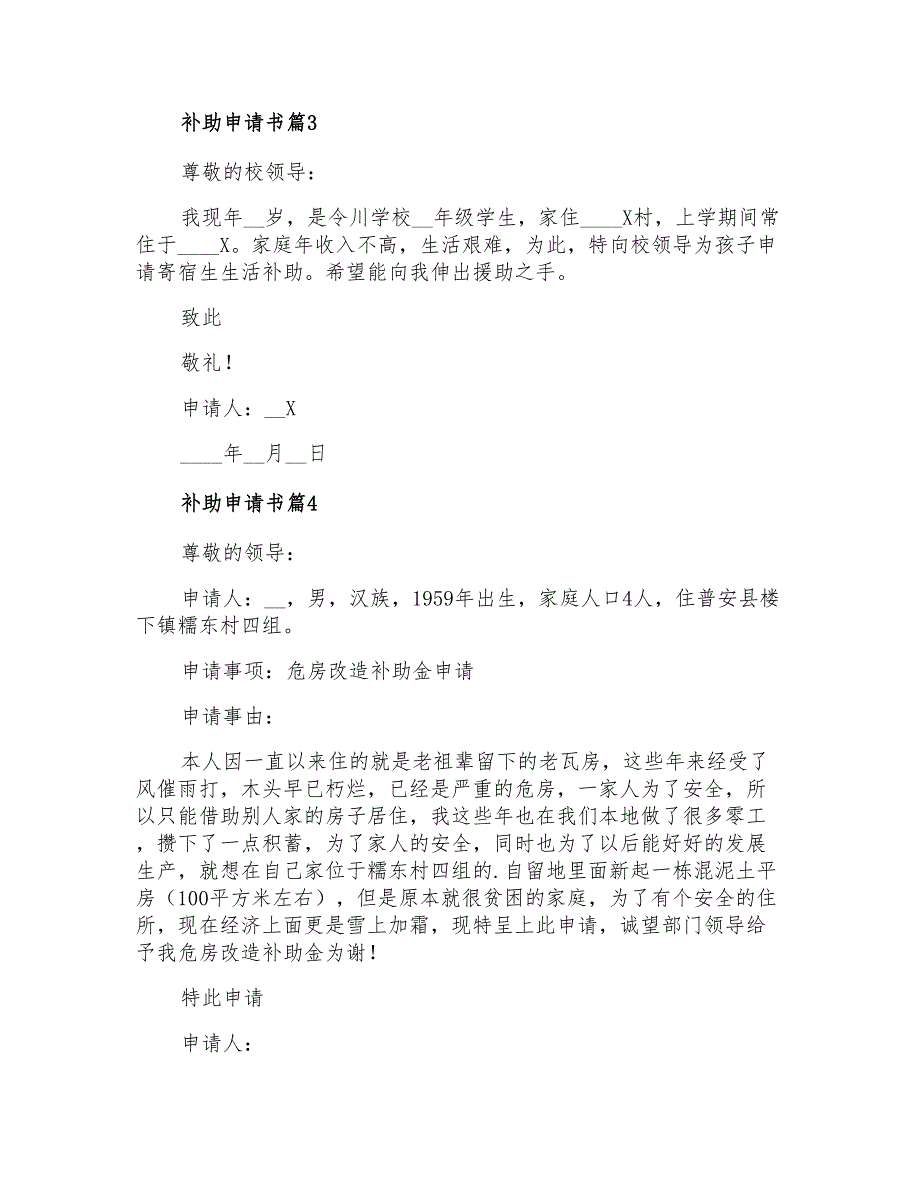 补助申请书篇3

尊敬的校领导：

我现年__岁，是令川学校__年级学生，家住____X村，上学期间常住于____X。家庭年收入不高，生活艰难，为此，特向校领导为孩子申请寄宿生生活补助。希望能向我伸出援助之手。

致此

敬礼！

申请人：__X

____年__月__日

补助申请书篇4

尊敬的领导：

申请人：__，男，汉族，1959年出生，家庭人口4人，住普安县楼下镇糯东村四组。

申请事项：危房改造补助金申请

申请事由：

本人因一直以来住的就是老祖辈留下的老瓦房，这些年来经受了风催雨打，木头早已朽烂，已经是严重的危房，一家人为了安全，所以只能借助别人家的房子居住，我这些年也在我们本地做了很多零工，攒下了一点积蓄，为了家人的安全，同时也为了以后能好好的发展生产，就想在自己家位于糯东村四组的.自留地里面新起一栋混泥土平房（100平方米左右），但是原本就很贫困的家庭，为了有个安全的住所，现在经济上面更是雪上加霜，现特呈上此申请，诚望部门领导给予我危房改造补助金为谢！

特此申请

申请人：